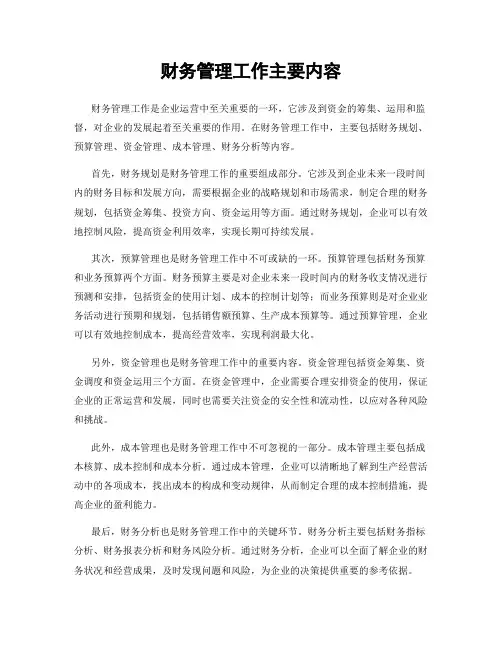 财务管理工作主要内容

财务管理工作是企业运营中至关重要的一环，它涉及到资金的筹集、运用和监督，对企业的发展起着至关重要的作用。在财务管理工作中，主要包括财务规划、预算管理、资金管理、成本管理、财务分析等内容。

首先，财务规划是财务管理工作的重要组成部分。它涉及到企业未来一段时间内的财务目标和发展方向，需要根据企业的战略规划和市场需求，制定合理的财务规划，包括资金筹集、投资方向、资金运用等方面。通过财务规划，企业可以有效地控制风险，提高资金利用效率，实现长期可持续发展。

其次，预算管理也是财务管理工作中不可或缺的一环。预算管理包括财务预算和业务预算两个方面。财务预算主要是对企业未来一段时间内的财务收支情况进行预测和安排，包括资金的使用计划、成本的控制计划等；而业务预算则是对企业业务活动进行预期和规划，包括销售额预算、生产成本预算等。通过预算管理，企业可以有效地控制成本，提高经营效率，实现利润最大化。

另外，资金管理也是财务管理工作中的重要内容。资金管理包括资金筹集、资金调度和资金运用三个方面。在资金管理中，企业需要合理安排资金的使用，保证企业的正常运营和发展，同时也需要关注资金的安全性和流动性，以应对各种风险和挑战。

此外，成本管理也是财务管理工作中不可忽视的一部分。成本管理主要包括成本核算、成本控制和成本分析。通过成本管理，企业可以清晰地了解到生产经营活动中的各项成本，找出成本的构成和变动规律，从而制定合理的成本控制措施，提高企业的盈利能力。

最后，财务分析也是财务管理工作中的关键环节。财务分析主要包括财务指标分析、财务报表分析和财务风险分析。通过财务分析，企业可以全面了解企业的财务状况和经营成果，及时发现问题和风险，为企业的决策提供重要的参考依据。